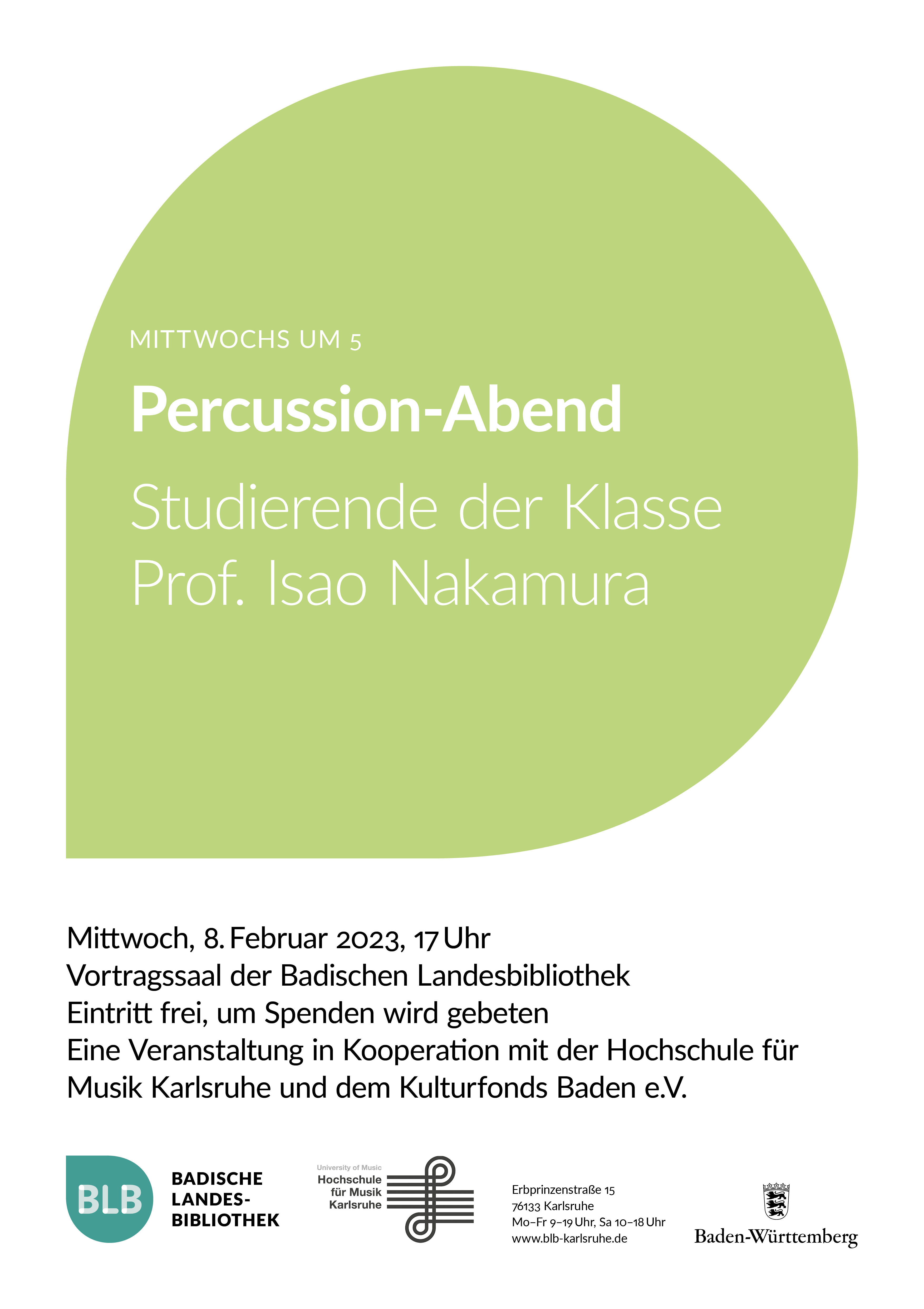 MITTWOCHS UM 5

Percussion-Abend

Studierende der Klasse Prof. Isao Nakamura

Mittwoch, 8. Februar 2023, 17 Uhr
Vortragssaal der Badischen Landesbibliothek
Eintritt frei, um Spenden wird gebeten
Eine Veranstaltung in Kooperation mit der Hochschule für Musik Karlsruhe und dem Kulturfonds Baden e.V.

BLB
BADISCHE LANDES-BIBLIOTHEK

University of Music
Hochschule für Musik Karlsruhe

Erbprinzenstraße 15
76133 Karlsruhe
Mo–Fr 9–19 Uhr, Sa 10–18 Uhr
www.blb-karlsruhe.de

Baden-Württemberg